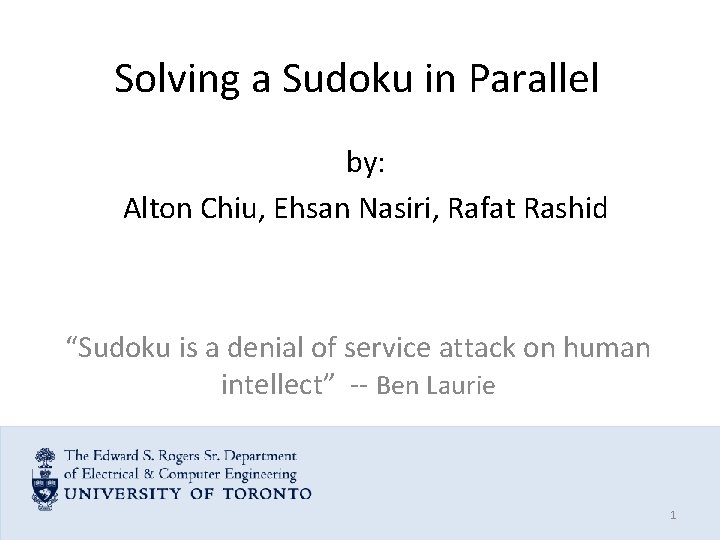 Solving a Sudoku in Parallel

by:
Alton Chiu, Ehsan Nasiri, Rafat Rashid

“Sudoku is a denial of service attack on human intellect” -- Ben Laurie

The Edward S. Rogers Sr. Department of Electrical & Computer Engineering
UNIVERSITY OF TORONTO

1